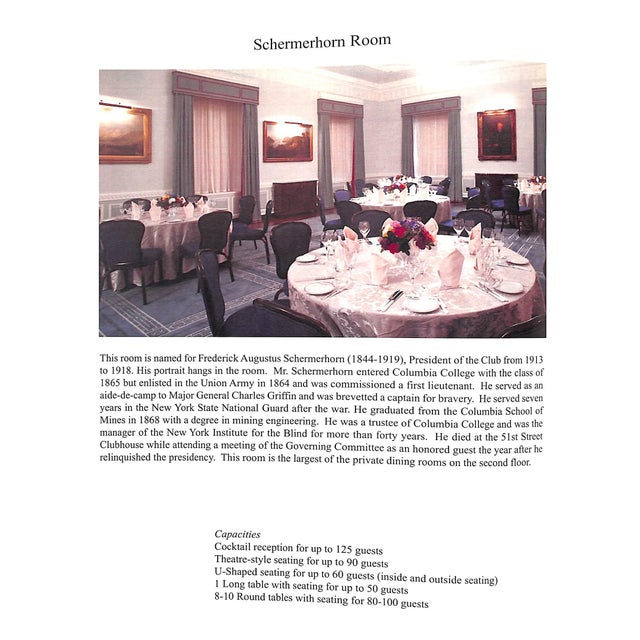 Schermerhorn Room

This room is named for Frederick Augustus Schermerhorn (1844-1919), President of the Club from 1913 to 1918. His portrait hangs in the room. Mr. Schermerhorn entered Columbia College with the class of 1865 but enlisted in the Union Army in 1864 and was commissioned a first lieutenant. He served as an aide-de-camp to Major General Charles Griffin and was brevetted a captain for bravery. He served seven years in the New York State National Guard after the war. He graduated from the Columbia School of Mines in 1868 with a degree in mining engineering. He was a trustee of Columbia College and was the manager of the New York Institute for the Blind for more than forty years. He died at the 51st Street Clubhouse while attending a meeting of the Governing Committee as an honored guest the year after he relinquished the presidency. This room is the largest of the private dining rooms on the second floor.

Capacities
Cocktail reception for up to 125 guests
Theatre-style seating for up to 90 guests
U-Shaped seating for up to 60 guests (inside and outside seating)
1 Long table with seating for up to 50 guests
8-10 Round tables with seating for 80-100 guests